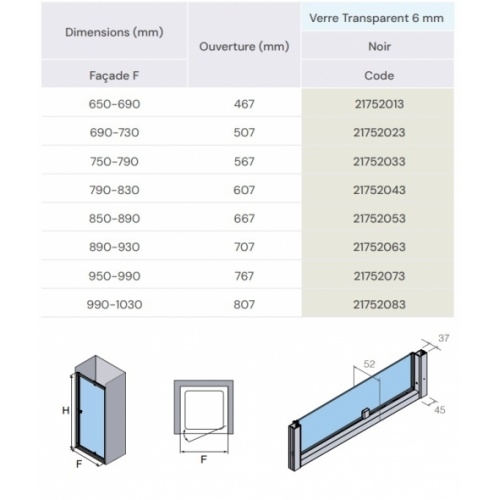 | Dimensions (mm) | Ouverture (mm) | Verre Transparent 6 mm |
|---|---|---|
| | | Noir |
| Façade F | | Code |
| 650-690 | 467 | 21752013 |
| 690-730 | 507 | 21752023 |
| 750-790 | 567 | 21752033 |
| 790-830 | 607 | 21752043 |
| 850-890 | 667 | 21752053 |
| 890-930 | 707 | 21752063 |
| 950-990 | 767 | 21752073 |
| 990-1030 | 807 | 21752083 |

H
F
F
52
37
45